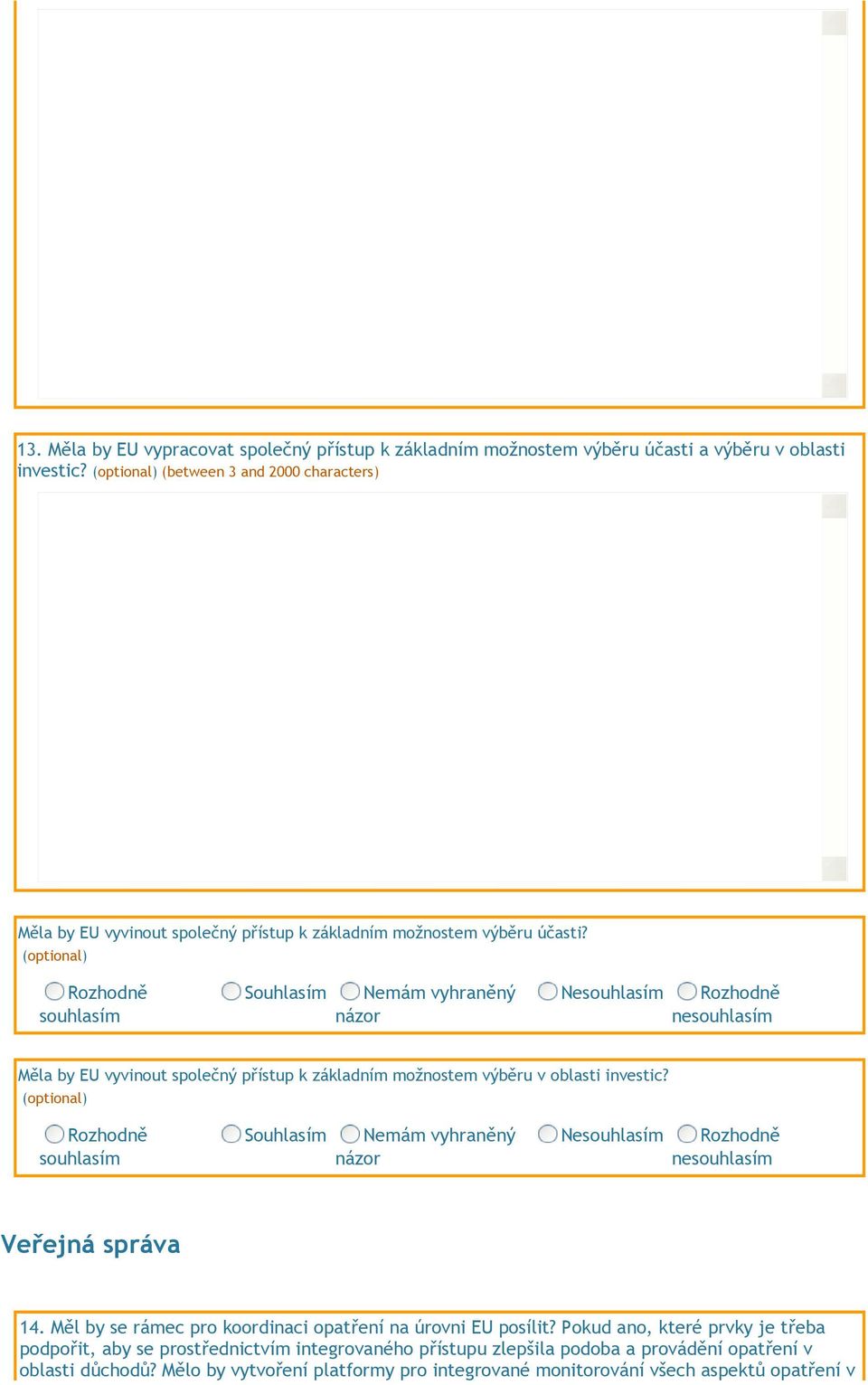 13. Měla by EU vypracovat společný přístup k základním možnostem výběru účasti a výběru v oblasti investic? (optional) (between 3 and 2000 characters)

Měla by EU vyvinout společný přístup k základním možnostem výběru účasti? (optional)

Rozhodně souhlasím  Souhlasím  Nemám vyhraněný názor  Nesouhlasím  Rozhodně nesouhlasím

Měla by EU vyvinout společný přístup k základním možnostem výběru v oblasti investic? (optional)

Rozhodně souhlasím  Souhlasím  Nemám vyhraněný názor  Nesouhlasím  Rozhodně nesouhlasím

Veřejná správa

14. Měl by se rámec pro koordinaci opatření na úrovni EU posílit? Pokud ano, které prvky je třeba podpořit, aby se prostřednictvím integrovaného přístupu zlepšila podoba a provádění opatření v oblasti důchodů? Mělo by vytvoření platformy pro integrované monitorování všech aspektů opatření v